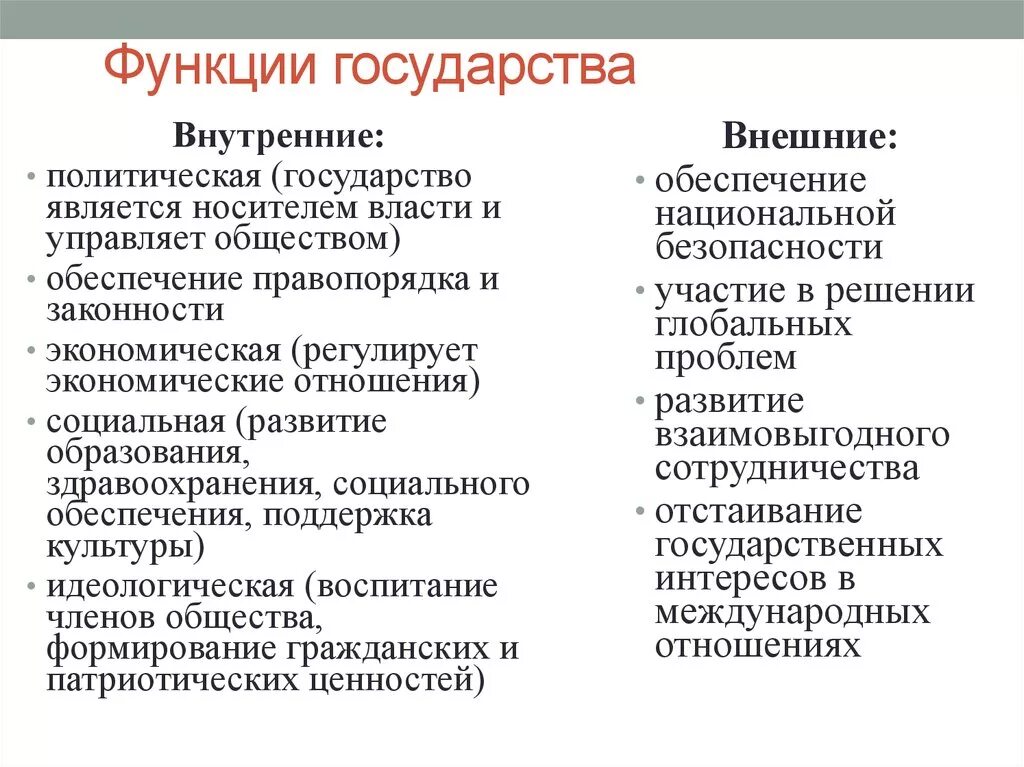 Функции государства

Внутренние:

• политическая (государство является носителем власти и управляет обществом)
• обеспечение правопорядка и законности
• экономическая (регулирует экономические отношения)
• социальная (развитие образования, здравоохранения, социального обеспечения, поддержка культуры)
• идеологическая (воспитание членов общества, формирование гражданских и патриотических ценностей)

Внешние:

• обеспечение национальной безопасности
• участие в решении глобальных проблем
• развитие взаимовыгодного сотрудничества
• отстаивание государственных интересов в международных отношениях